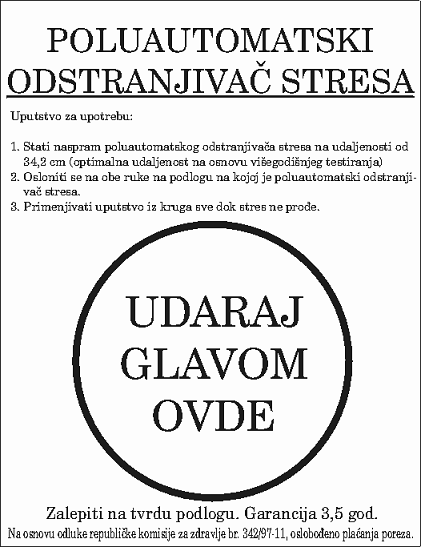 POLUAUTOMATSKI ODSTRANJIVAČ STRESA

Uputstvo za upotrebu:

1. Stati naspram poluautomatskog odstranjivača stresa na udaljenosti od 34,2 cm (optimalna udaljenost na osnovu višegodišnjeg testiranja)
2. Osloniti se na obe ruke na podlogu na kojoj je poluautomatski odstranjivač stresa.
3. Primenjivati uputstvo iz kruga sve dok stres ne prođe.

UDARAJ GLAVOM OVDE

Zalepiti na tvrdu podlogu. Garancija 3,5 god.

Na osnovu odluke republičke komisije za zdravlje br. 342/97-11, oslobođeno plaćanja poreza.